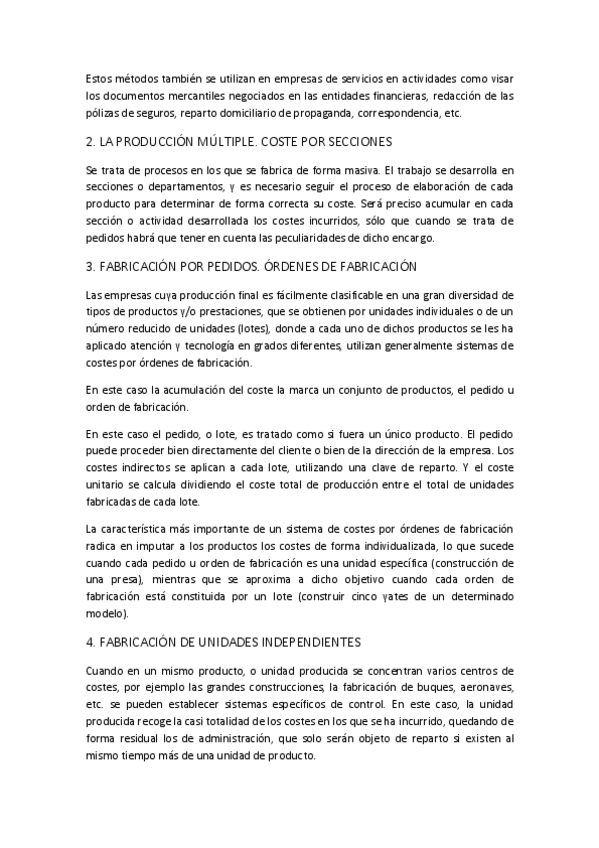 Estos métodos también se utilizan en empresas de servicios en actividades como visar los documentos mercantiles negociados en las entidades financieras, redacción de las pólizas de seguros, reparto domiciliario de propaganda, correspondencia, etc.

2. LA PRODUCCIÓN MÚLTIPLE. COSTE POR SECCIONES

Se trata de procesos en los que se fabrica de forma masiva. El trabajo se desarrolla en secciones o departamentos, y es necesario seguir el proceso de elaboración de cada producto para determinar de forma correcta su coste. Será preciso acumular en cada sección o actividad desarrollada los costes incurridos, sólo que cuando se trata de pedidos habrá que tener en cuenta las peculiaridades de dicho encargo.

3. FABRICACIÓN POR PEDIDOS. ÓRDENES DE FABRICACIÓN

Las empresas cuya producción final es fácilmente clasificable en una gran diversidad de tipos de productos y/o prestaciones, que se obtienen por unidades individuales o de un número reducido de unidades (lotes), donde a cada uno de dichos productos se les ha aplicado atención y tecnología en grados diferentes, utilizan generalmente sistemas de costes por órdenes de fabricación.

En este caso la acumulación del coste la marca un conjunto de productos, el pedido u orden de fabricación.

En este caso el pedido, o lote, es tratado como si fuera un único producto. El pedido puede proceder bien directamente del cliente o bien de la dirección de la empresa. Los costes indirectos se aplican a cada lote, utilizando una clave de reparto. Y el coste unitario se calcula dividiendo el coste total de producción entre el total de unidades fabricadas de cada lote.

La característica más importante de un sistema de costes por órdenes de fabricación radica en imputar a los productos los costes de forma individualizada, lo que sucede cuando cada pedido u orden de fabricación es una unidad específica (construcción de una presa), mientras que se aproxima a dicho objetivo cuando cada orden de fabricación está constituida por un lote (construir cinco yates de un determinado modelo).

4. FABRICACIÓN DE UNIDADES INDEPENDIENTES

Cuando en un mismo producto, o unidad producida se concentran varios centros de costes, por ejemplo las grandes construcciones, la fabricación de buques, aeronaves, etc. se pueden establecer sistemas específicos de control. En este caso, la unidad producida recoge la casi totalidad de los costes en los que se ha incurrido, quedando de forma residual los de administración, que solo serán objeto de reparto si existen al mismo tiempo más de una unidad de producto.